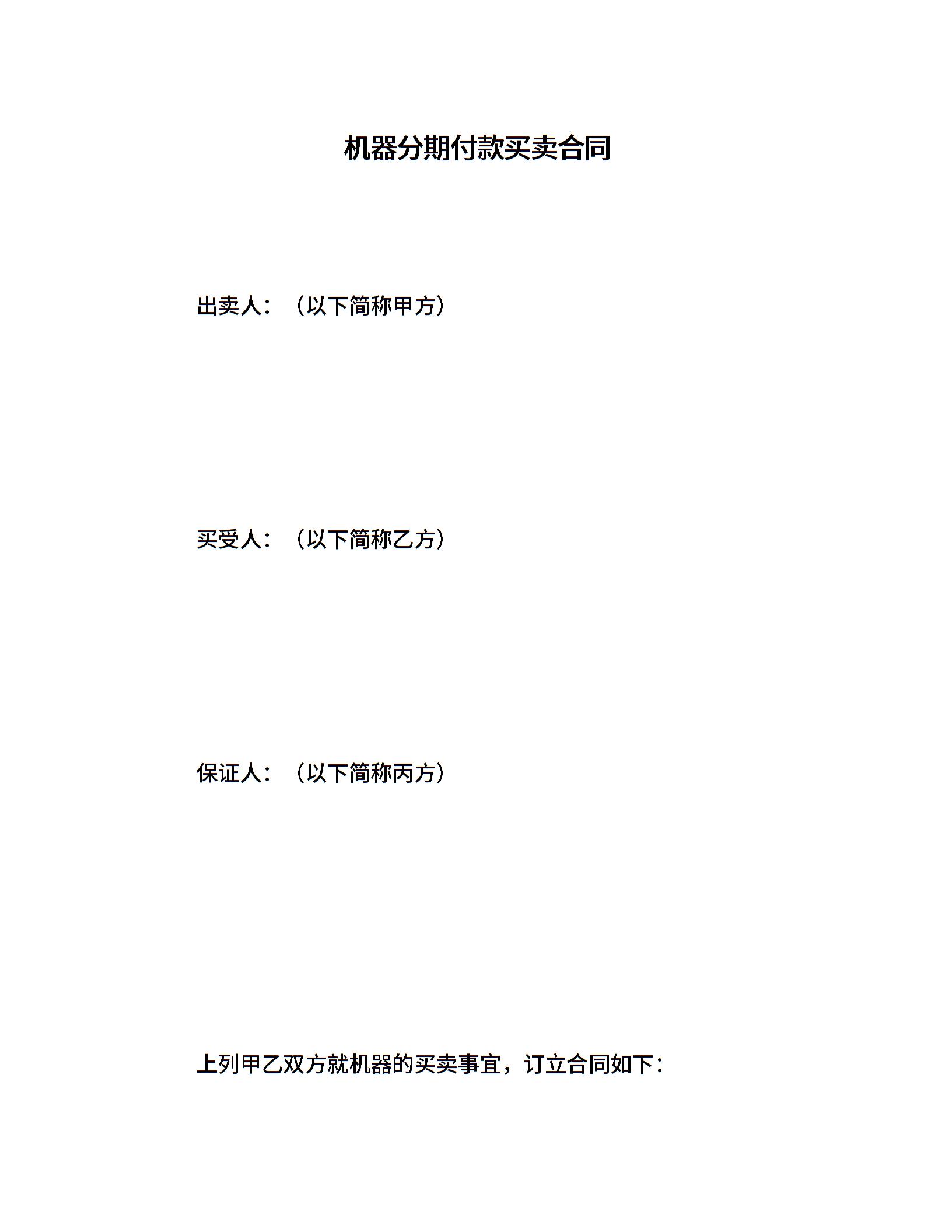 机器分期付款买卖合同

出卖人：（以下简称甲方）

买受人：（以下简称乙方）

保证人：（以下简称丙方）

上列甲乙双方就机器的买卖事宜，订立合同如下：